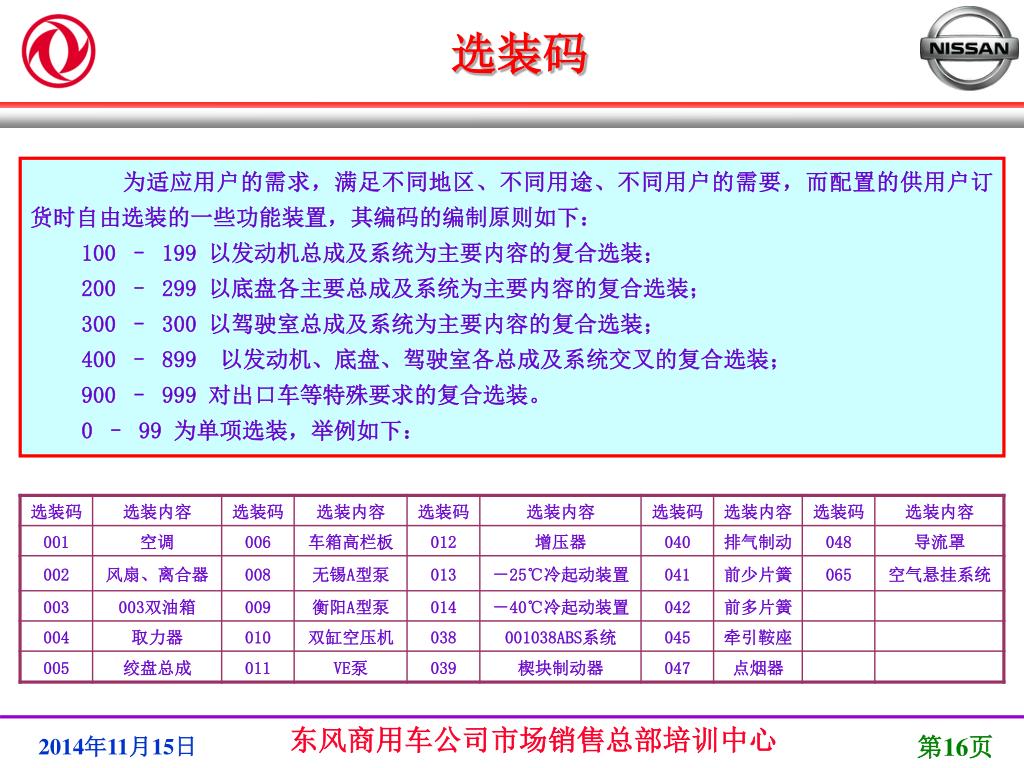 NISSAN

选装码

为适应用户的需求，满足不同地区、不同用途、不同用户的需要，而配置的供用户订货时自由选装的一些功能装置，其编码的编制原则如下：

100 – 199 以发动机总成及系统为主要内容的复合选装；

200 – 299 以底盘各主要总成及系统为主要内容的复合选装；

300 – 300 以驾驶室总成及系统为主要内容的复合选装；

400 – 899 以发动机、底盘、驾驶室各总成及系统交叉的复合选装；

900 – 999 对出口车等特殊要求的复合选装。

0 – 99 为单项选装，举例如下：

| 选装码 | 选装内容 | 选装码 | 选装内容 | 选装码 | 选装内容 | 选装码 | 选装内容 | 选装码 | 选装内容 |
|---|---|---|---|---|---|---|---|---|---|
| 001 | 空调 | 006 | 车箱高栏板 | 012 | 增压器 | 040 | 排气制动 | 048 | 导流罩 |
| 002 | 风扇、离合器 | 008 | 无锡A型泵 | 013 | －25℃冷起动装置 | 041 | 前少片簧 | 065 | 空气悬挂系统 |
| 003 | 003双油箱 | 009 | 衡阳A型泵 | 014 | －40℃冷起动装置 | 042 | 前多片簧 | | |
| 004 | 取力器 | 010 | 双缸空压机 | 038 | 001038ABS系统 | 045 | 牵引鞍座 | | |
| 005 | 绞盘总成 | 011 | VE泵 | 039 | 楔块制动器 | 047 | 点烟器 | | |

2014年11月15日

东风商用车公司市场销售总部培训中心

第16页